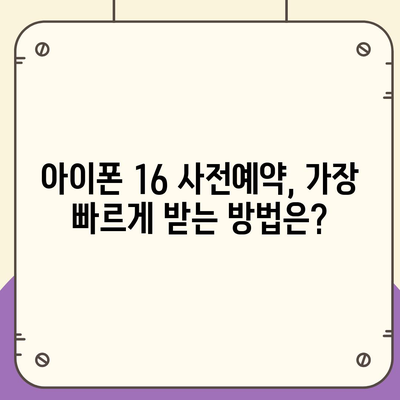 아이폰 16 사전예약, 가장 빠르게 받는 방법은?